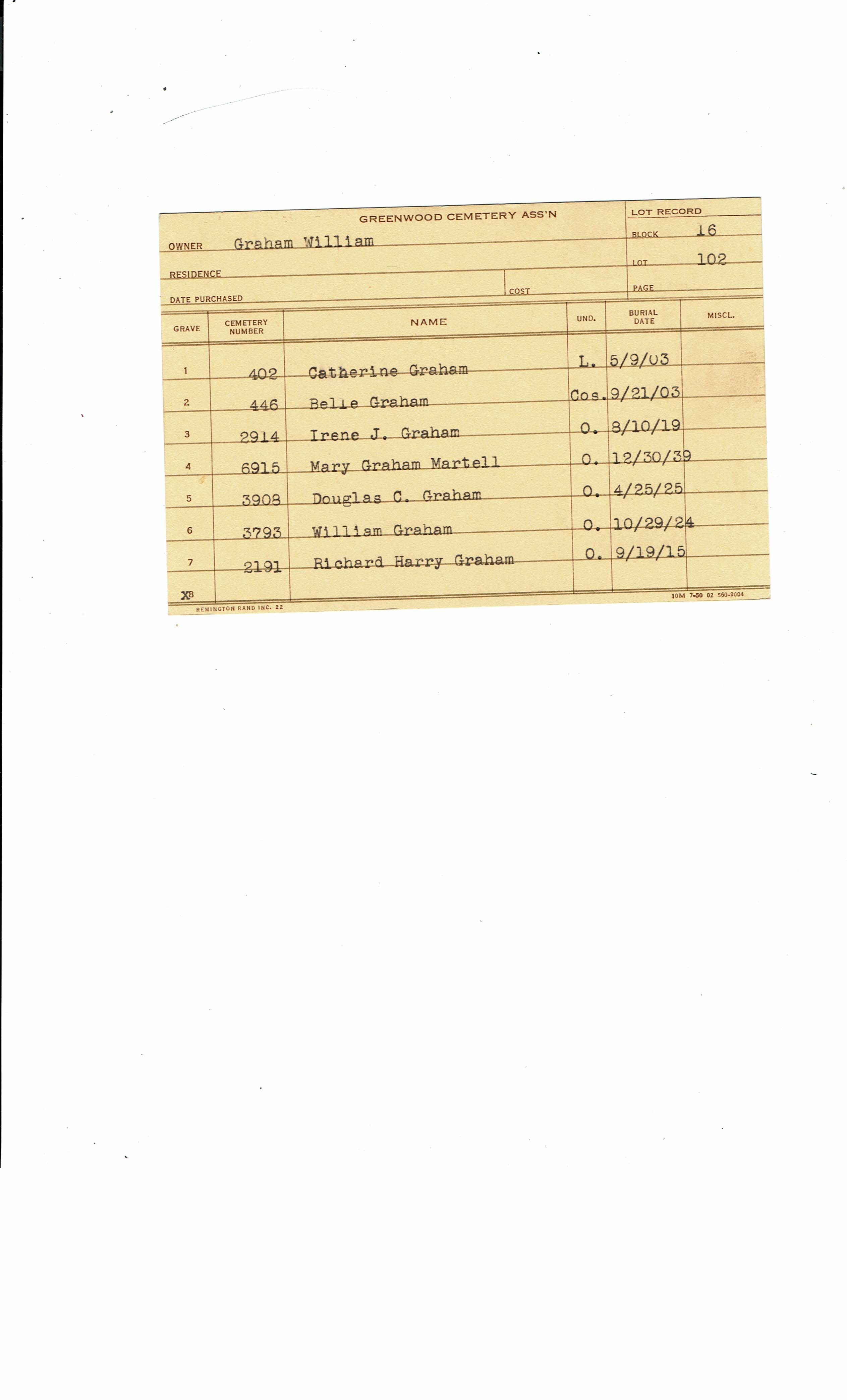 GREENWOOD CEMETERY ASS'N

LOT RECORD

OWNER Graham William

BLOCK 16

RESIDENCE

LOT 102

DATE PURCHASED

COST

PAGE

| GRAVE | CEMETERY NUMBER | NAME | UND. | BURIAL DATE | MISCL. |
|---|---|---|---|---|---|
| 1 | 402 | Catherine Graham | L. | 5/9/03 | |
| 2 | 446 | Belle Graham | Cos. | 9/21/03 | |
| 3 | 2914 | Irene J. Graham | O. | 8/10/19 | |
| 4 | 6915 | Mary Graham Martell | O. | 12/30/39 | |
| 5 | 3908 | Douglas C. Graham | O. | 4/25/25 | |
| 6 | 3793 | William Graham | O. | 10/29/24 | |
| 7 | 2191 | Richard Harry Graham | O. | 9/19/15 | |
| X8 | | | | | |

REMINGTON RAND INC. 22

10M 7-50 02 560-9004